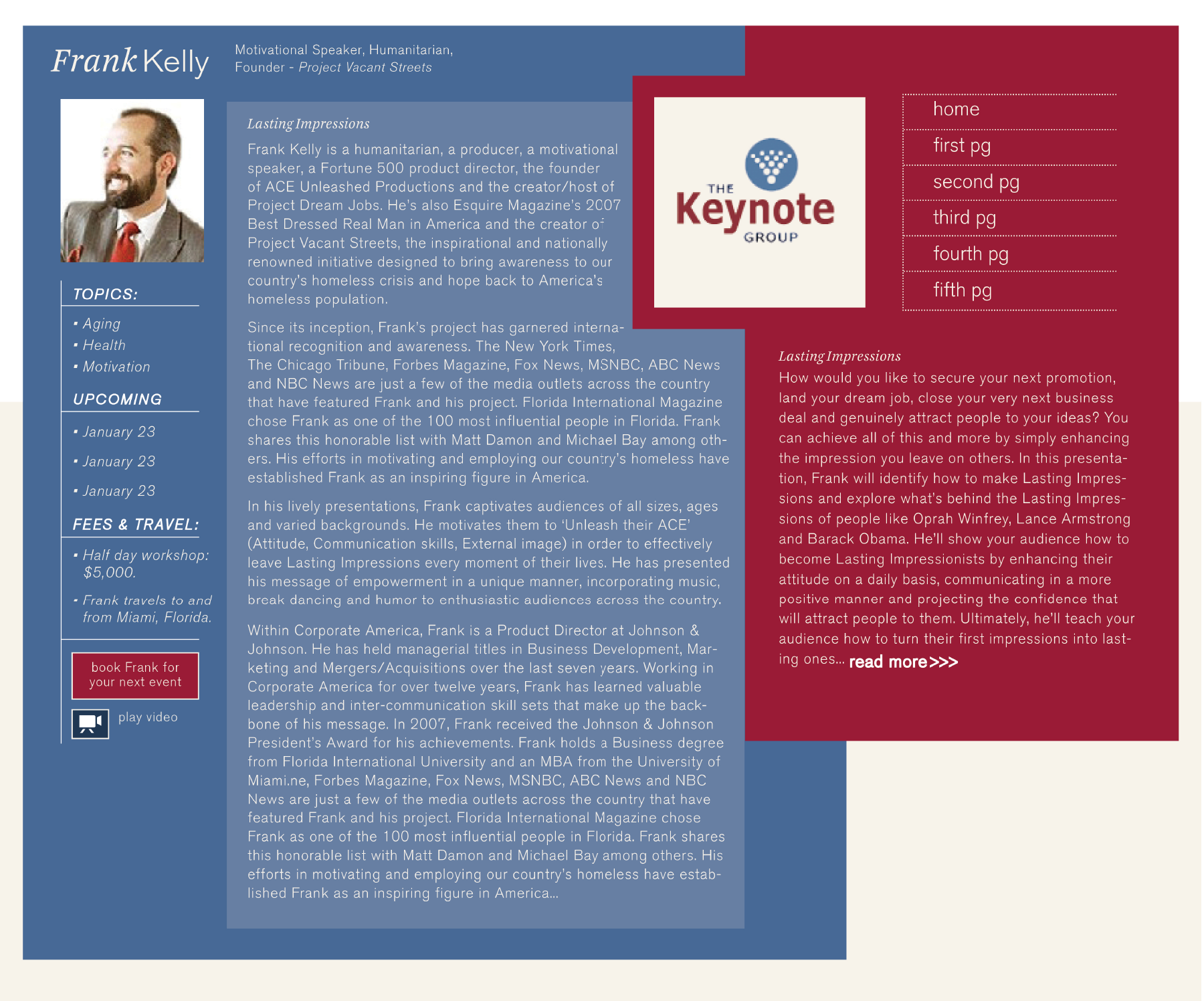 Frank Kelly

Motivational Speaker, Humanitarian, Founder - Project Vacant Streets

TOPICS:

• Aging
• Health
• Motivation

UPCOMING

• January 23
• January 23
• January 23

FEES & TRAVEL:

• Half day workshop: $5,000.
• Frank travels to and from Miami, Florida.

book Frank for your next event

play video

Lasting Impressions

Frank Kelly is a humanitarian, a producer, a motivational speaker, a Fortune 500 product director, the founder of ACE Unleashed Productions and the creator/host of Project Dream Jobs. He's also Esquire Magazine's 2007 Best Dressed Real Man in America and the creator of Project Vacant Streets, the inspirational and nationally renowned initiative designed to bring awareness to our country's homeless crisis and hope back to America's homeless population.

Since its inception, Frank's project has garnered international recognition and awareness. The New York Times, The Chicago Tribune, Forbes Magazine, Fox News, MSNBC, ABC News and NBC News are just a few of the media outlets across the country that have featured Frank and his project. Florida International Magazine chose Frank as one of the 100 most influential people in Florida. Frank shares this honorable list with Matt Damon and Michael Bay among others. His efforts in motivating and employing our country's homeless have established Frank as an inspiring figure in America.

In his lively presentations, Frank captivates audiences of all sizes, ages and varied backgrounds. He motivates them to 'Unleash their ACE' (Attitude, Communication skills, External image) in order to effectively leave Lasting Impressions every moment of their lives. He has presented his message of empowerment in a unique manner, incorporating music, break dancing and humor to enthusiastic audiences across the country.

Within Corporate America, Frank is a Product Director at Johnson & Johnson. He has held managerial titles in Business Development, Marketing and Mergers/Acquisitions over the last seven years. Working in Corporate America for over twelve years, Frank has learned valuable leadership and inter-communication skill sets that make up the backbone of his message. In 2007, Frank received the Johnson & Johnson President's Award for his achievements. Frank holds a Business degree from Florida International University and an MBA from the University of Miami.ne, Forbes Magazine, Fox News, MSNBC, ABC News and NBC News are just a few of the media outlets across the country that have featured Frank and his project. Florida International Magazine chose Frank as one of the 100 most influential people in Florida. Frank shares this honorable list with Matt Damon and Michael Bay among others. His efforts in motivating and employing our country's homeless have established Frank as an inspiring figure in America...

THE Keynote GROUP

home
first pg
second pg
third pg
fourth pg
fifth pg

Lasting Impressions

How would you like to secure your next promotion, land your dream job, close your very next business deal and genuinely attract people to your ideas? You can achieve all of this and more by simply enhancing the impression you leave on others. In this presentation, Frank will identify how to make Lasting Impressions and explore what's behind the Lasting Impressions of people like Oprah Winfrey, Lance Armstrong and Barack Obama. He'll show your audience how to become Lasting Impressionists by enhancing their attitude on a daily basis, communicating in a more positive manner and projecting the confidence that will attract people to them. Ultimately, he'll teach your audience how to turn their first impressions into lasting ones... read more>>>